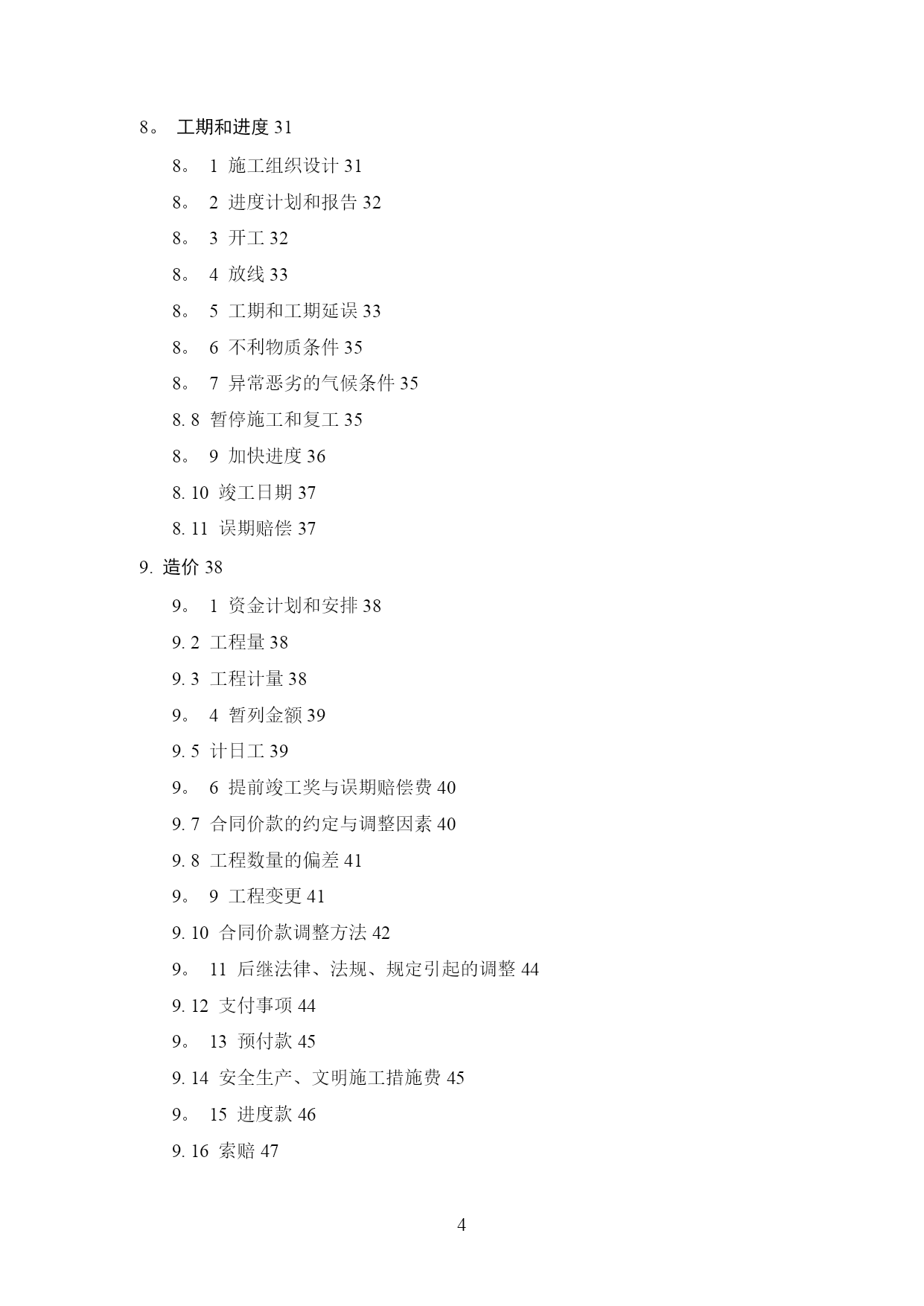 8。 工期和进度 31

8。 1 施工组织设计 31

8。 2 进度计划和报告 32

8。 3 开工 32

8。 4 放线 33

8。 5 工期和工期延误 33

8。 6 不利物质条件 35

8。 7 异常恶劣的气候条件 35

8. 8 暂停施工和复工 35

8。 9 加快进度 36

8. 10 竣工日期 37

8. 11 误期赔偿 37

9. 造价 38

9。 1 资金计划和安排 38

9. 2 工程量 38

9. 3 工程计量 38

9。 4 暂列金额 39

9. 5 计日工 39

9。 6 提前竣工奖与误期赔偿费 40

9. 7 合同价款的约定与调整因素 40

9. 8 工程数量的偏差 41

9。 9 工程变更 41

9. 10 合同价款调整方法 42

9。 11 后继法律、法规、规定引起的调整 44

9. 12 支付事项 44

9。 13 预付款 45

9. 14 安全生产、文明施工措施费 45

9。 15 进度款 46

9. 16 索赔 47

4